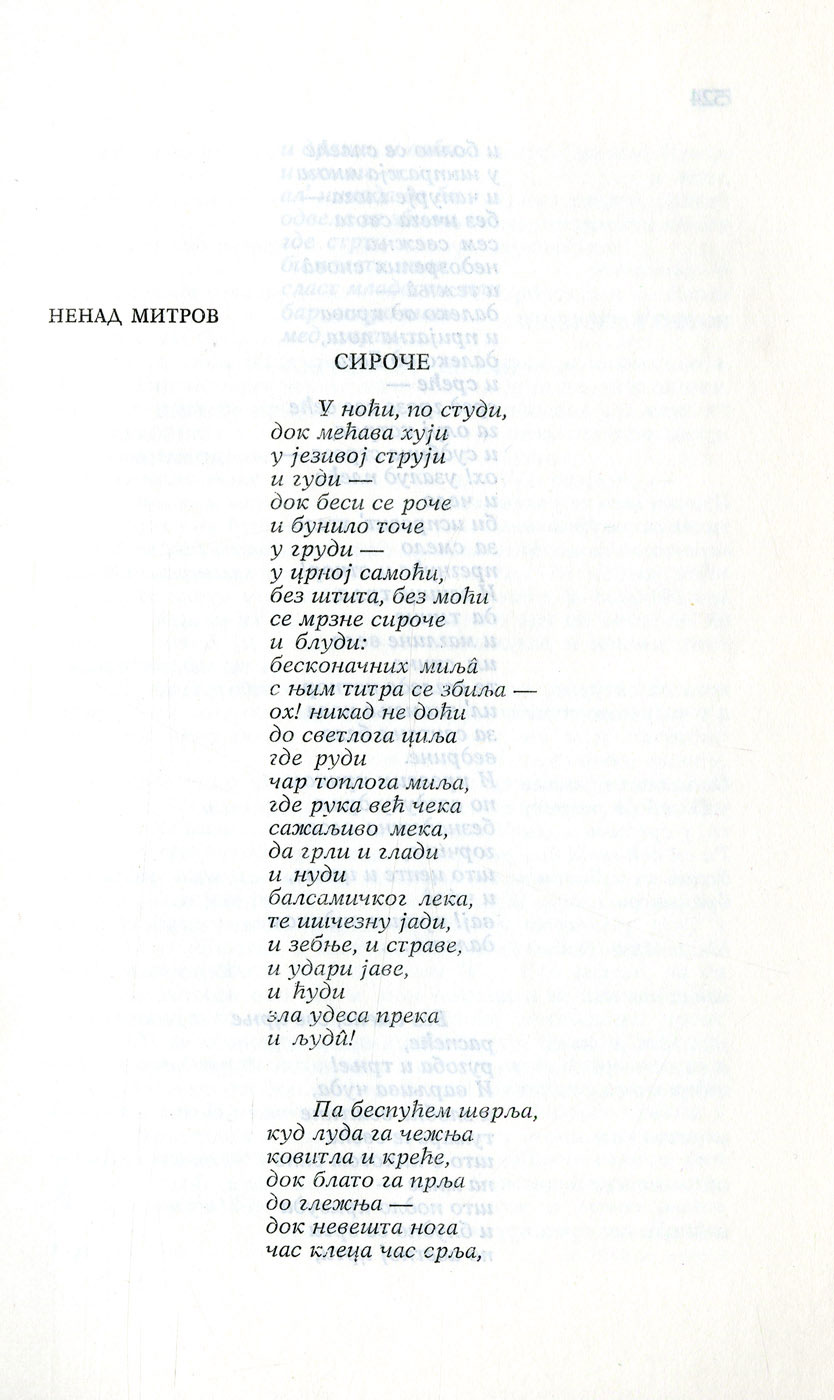 НЕНАД МИТРОВ

СИРОЧЕ

У ноћи, по студи,
док мећава хуји
у језивој струји
и гуди —
док беси се роче
и бунило точе
у груди —
у црној самоћи,
без штита, без моћи
се мрзне сироче
и блуди:
бесконачних миља̂
с њим титра се збиља —
ох! никад не доћи
до светлога циља
где руди
чар топлога миља,
где рука већ чека
сажаљиво мека,
да грли и глади
и нуди
балсамичког лека,
те ишчезну јади,
и зебње, и страве,
и удари јаве,
и ћуди
зла удеса прека
и људи̂!

Па беспућем шврља,
куд луда га чежња
ковитла и креће,
док блато га прља
до глежња —
док невешта нога
час клеца час срља,